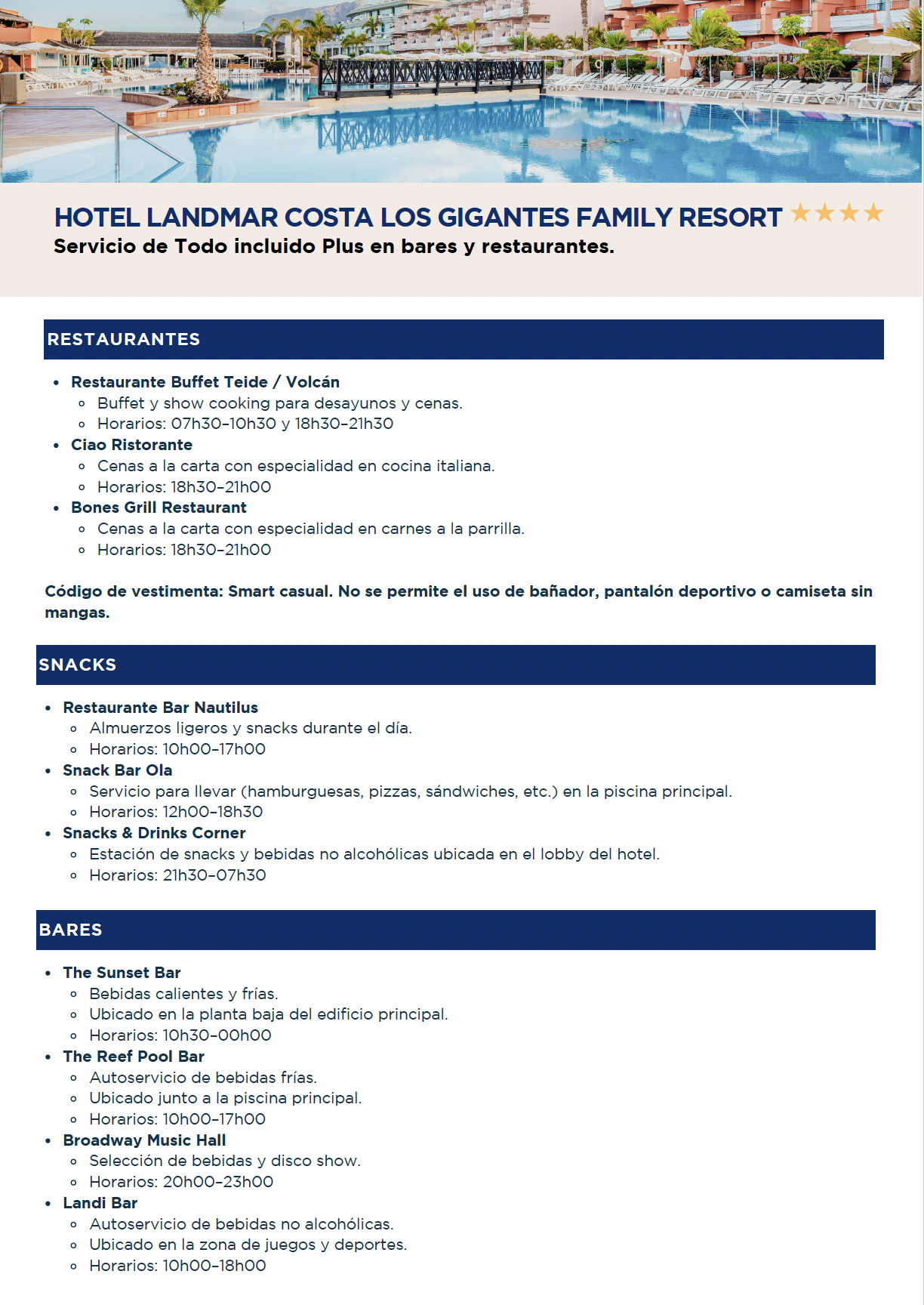 HOTEL LANDMAR COSTA LOS GIGANTES FAMILY RESORT ★★★★
Servicio de Todo incluido Plus en bares y restaurantes.

RESTAURANTES

- Restaurante Buffet Teide / Volcán
  - Buffet y show cooking para desayunos y cenas.
  - Horarios: 07h30–10h30 y 18h30–21h30
- Ciao Ristorante
  - Cenas a la carta con especialidad en cocina italiana.
  - Horarios: 18h30–21h00
- Bones Grill Restaurant
  - Cenas a la carta con especialidad en carnes a la parrilla.
  - Horarios: 18h30–21h00

Código de vestimenta: Smart casual. No se permite el uso de bañador, pantalón deportivo o camiseta sin mangas.

SNACKS

- Restaurante Bar Nautilus
  - Almuerzos ligeros y snacks durante el día.
  - Horarios: 10h00–17h00
- Snack Bar Ola
  - Servicio para llevar (hamburguesas, pizzas, sándwiches, etc.) en la piscina principal.
  - Horarios: 12h00–18h30
- Snacks & Drinks Corner
  - Estación de snacks y bebidas no alcohólicas ubicada en el lobby del hotel.
  - Horarios: 21h30–07h30

BARES

- The Sunset Bar
  - Bebidas calientes y frías.
  - Ubicado en la planta baja del edificio principal.
  - Horarios: 10h30–00h00
- The Reef Pool Bar
  - Autoservicio de bebidas frías.
  - Ubicado junto a la piscina principal.
  - Horarios: 10h00–17h00
- Broadway Music Hall
  - Selección de bebidas y disco show.
  - Horarios: 20h00–23h00
- Landi Bar
  - Autoservicio de bebidas no alcohólicas.
  - Ubicado en la zona de juegos y deportes.
  - Horarios: 10h00–18h00